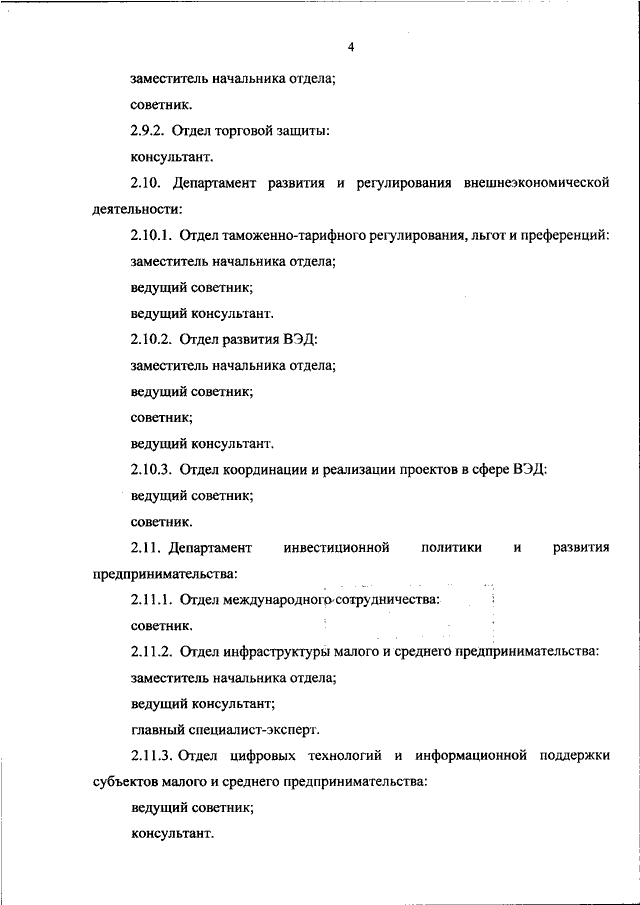 4

заместитель начальника отдела;

советник.

2.9.2. Отдел торговой защиты:

консультант.

2.10. Департамент развития и регулирования внешнеэкономической деятельности:

2.10.1. Отдел таможенно-тарифного регулирования, льгот и преференций:

заместитель начальника отдела;

ведущий советник;

ведущий консультант.

2.10.2. Отдел развития ВЭД:

заместитель начальника отдела;

ведущий советник;

советник;

ведущий консультант.

2.10.3. Отдел координации и реализации проектов в сфере ВЭД:

ведущий советник;

советник.

2.11. Департамент инвестиционной политики и развития предпринимательства:

2.11.1. Отдел международного сотрудничества:

советник.

2.11.2. Отдел инфраструктуры малого и среднего предпринимательства:

заместитель начальника отдела;

ведущий консультант;

главный специалист-эксперт.

2.11.3. Отдел цифровых технологий и информационной поддержки субъектов малого и среднего предпринимательства:

ведущий советник;

консультант.